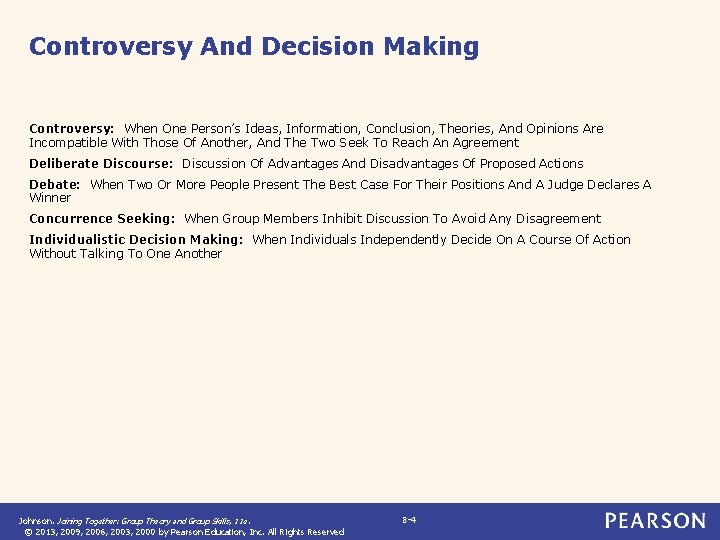 Controversy And Decision Making

Controversy: When One Person's Ideas, Information, Conclusion, Theories, And Opinions Are Incompatible With Those Of Another, And The Two Seek To Reach An Agreement

Deliberate Discourse: Discussion Of Advantages And Disadvantages Of Proposed Actions

Debate: When Two Or More People Present The Best Case For Their Positions And A Judge Declares A Winner

Concurrence Seeking: When Group Members Inhibit Discussion To Avoid Any Disagreement

Individualistic Decision Making: When Individuals Independently Decide On A Course Of Action Without Talking To One Another

Johnson, Joining Together: Group Theory and Group Skills, 11e.
© 2013, 2009, 2006, 2003, 2000 by Pearson Education, Inc. All Rights Reserved

8-4

PEARSON